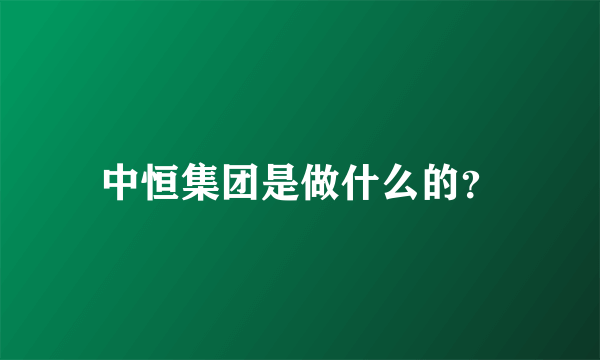 中恒集团是做什么的?